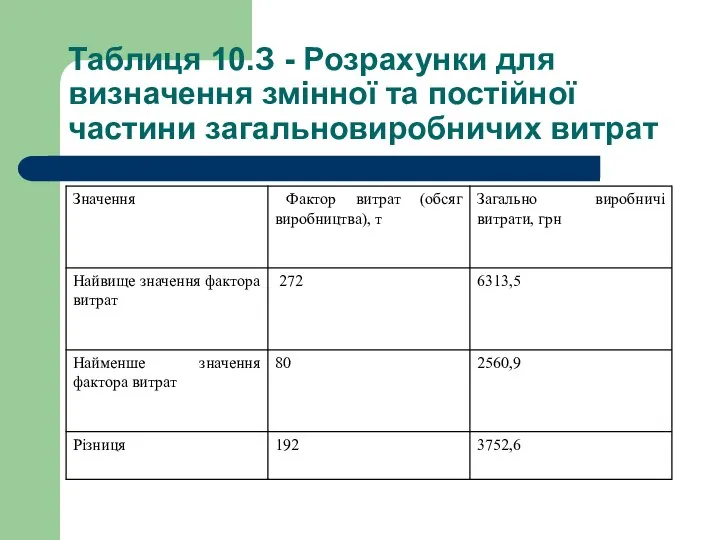 Таблиця 10.3 - Розрахунки для визначення змінної та постійної частини загальновиробничих витрат

| Значення | Фактор витрат (обсяг виробництва), т | Загально виробничі витрати, грн |
|---|---|---|
| Найвище значення фактора витрат | 272 | 6313,5 |
| Найменше значення фактора витрат | 80 | 2560,9 |
| Різниця | 192 | 3752,6 |